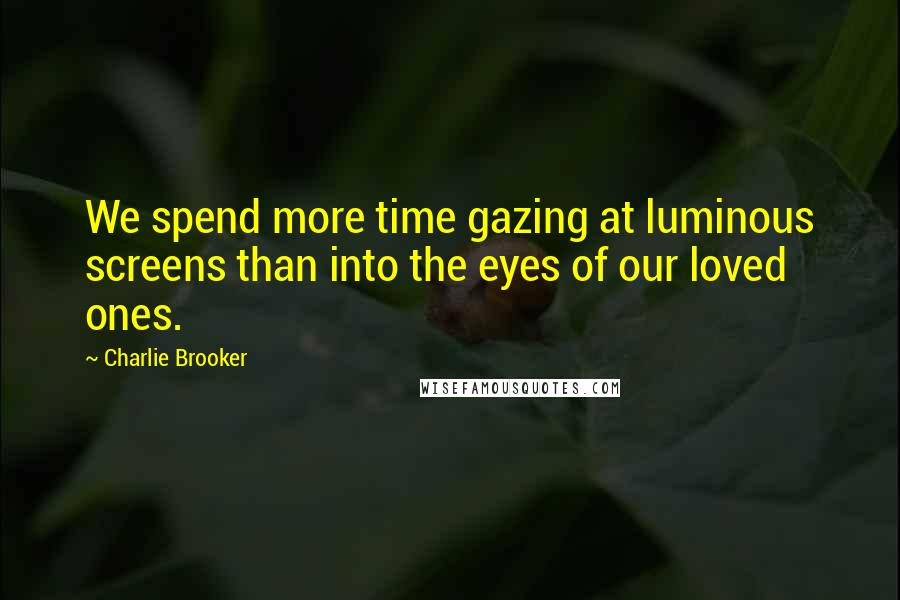 We spend more time gazing at luminous screens than into the eyes of our loved ones.

~ Charlie Brooker

WISEFAMOUSQUOTES.COM